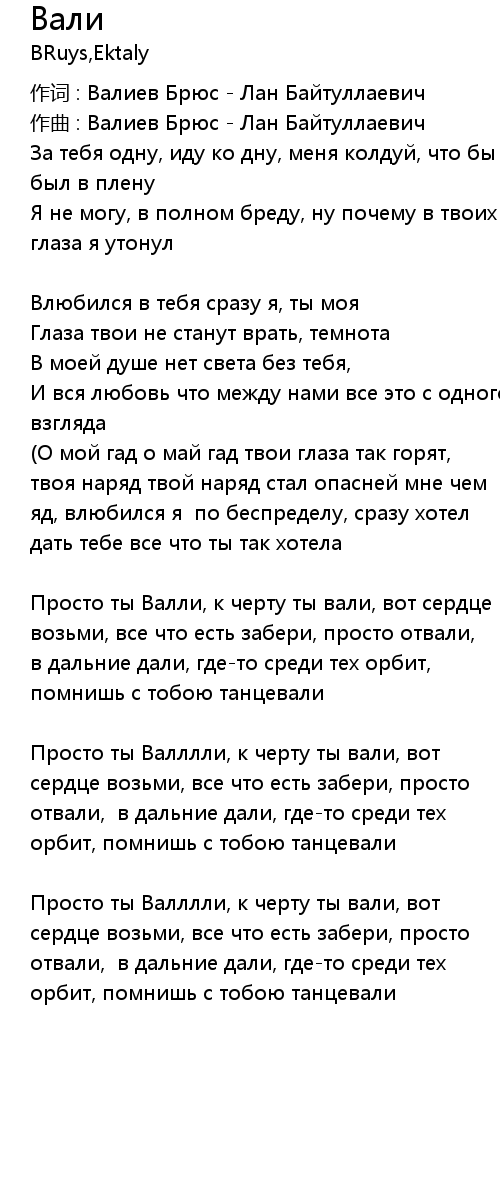 Вали
BRuys,Ektaly

作词 : Валиев Брюс - Лан Байтуллаевич
作曲 : Валиев Брюс - Лан Байтуллаевич
За тебя одну, иду ко дну, меня колдуй, что бы был в плену
Я не могу, в полном бреду, ну почему в твоих глаза я утонул

Влюбился в тебя сразу я, ты моя
Глаза твои не станут врать, темнота
В моей душе нет света без тебя,
И вся любовь что между нами все это с одного взгляда
(О мой гад о май гад твои глаза так горят, твоя наряд твой наряд стал опасней мне чем яд, влюбился я по беспределу, сразу хотел дать тебе все что ты так хотела

Просто ты Валли, к черту ты вали, вот сердце возьми, все что есть забери, просто отвали, в дальние дали, где-то среди тех орбит, помнишь с тобою танцевали

Просто ты Валллли, к черту ты вали, вот сердце возьми, все что есть забери, просто отвали, в дальние дали, где-то среди тех орбит, помнишь с тобою танцевали

Просто ты Валллли, к черту ты вали, вот сердце возьми, все что есть забери, просто отвали, в дальние дали, где-то среди тех орбит, помнишь с тобою танцевали